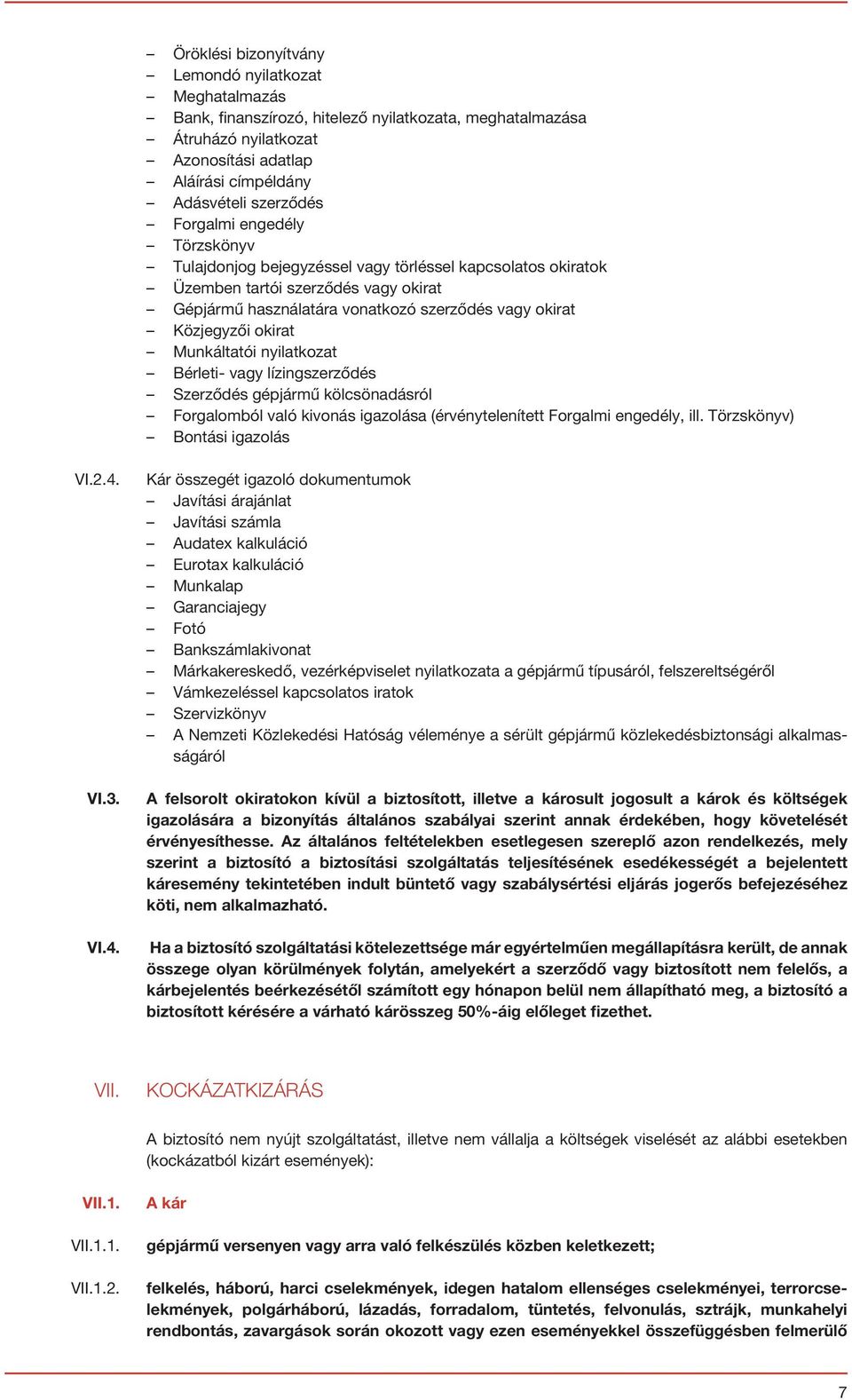 – Öröklési bizonyítvány
– Lemondó nyilatkozat
– Meghatalmazás
– Bank, finanszírozó, hitelező nyilatkozata, meghatalmazása
– Átruházó nyilatkozat
– Azonosítási adatlap
– Aláírási címpéldány
– Adásvételi szerződés
– Forgalmi engedély
– Törzskönyv
– Tulajdonjog bejegyzéssel vagy törléssel kapcsolatos okiratok
– Üzemben tartói szerződés vagy okirat
– Gépjármű használatára vonatkozó szerződés vagy okirat
– Közjegyzői okirat
– Munkáltatói nyilatkozat
– Bérleti- vagy lízingszerződés
– Szerződés gépjármű kölcsönadásról
– Forgalomból való kivonás igazolása (érvénytelenített Forgalmi engedély, ill. Törzskönyv)
– Bontási igazolás

VI.2.4. Kár összegét igazoló dokumentumok
– Javítási árajánlat
– Javítási számla
– Audatex kalkuláció
– Eurotax kalkuláció
– Munkalap
– Garanciajegy
– Fotó
– Bankszámlakivonat
– Márkakereskedő, vezérképviselet nyilatkozata a gépjármű típusáról, felszereltségéről
– Vámkezeléssel kapcsolatos iratok
– Szervizkönyv
– A Nemzeti Közlekedési Hatóság véleménye a sérült gépjármű közlekedésbiztonsági alkalmasságáról

VI.3. A felsorolt okiratokon kívül a biztosított, illetve a károsult jogosult a károk és költségek igazolására a bizonyítás általános szabályai szerint annak érdekében, hogy követelését érvényesíthesse. Az általános feltételekben esetlegesen szereplő azon rendelkezés, mely szerint a biztosító a biztosítási szolgáltatás teljesítésének esedékességét a bejelentett káresemény tekintetében indult büntető vagy szabálysértési eljárás jogerős befejezéséhez köti, nem alkalmazható.

VI.4. Ha a biztosító szolgáltatási kötelezettsége már egyértelműen megállapításra került, de annak összege olyan körülmények folytán, amelyekért a szerződő vagy biztosított nem felelős, a kárbejelentés beérkezésétől számított egy hónapon belül nem állapítható meg, a biztosító a biztosított kérésére a várható kárösszeg 50%-áig előleget fizethet.

VII. KOCKÁZATKIZÁRÁS

A biztosító nem nyújt szolgáltatást, illetve nem vállalja a költségek viselését az alábbi esetekben (kockázatból kizárt események):

VII.1. A kár

VII.1.1. gépjármű versenyen vagy arra való felkészülés közben keletkezett;

VII.1.2. felkelés, háború, harci cselekmények, idegen hatalom ellenséges cselekményei, terrorcselekmények, polgárháború, lázadás, forradalom, tüntetés, felvonulás, sztrájk, munkahelyi rendbontás, zavargások során okozott vagy ezen eseményekkel összefüggésben felmerülő

7